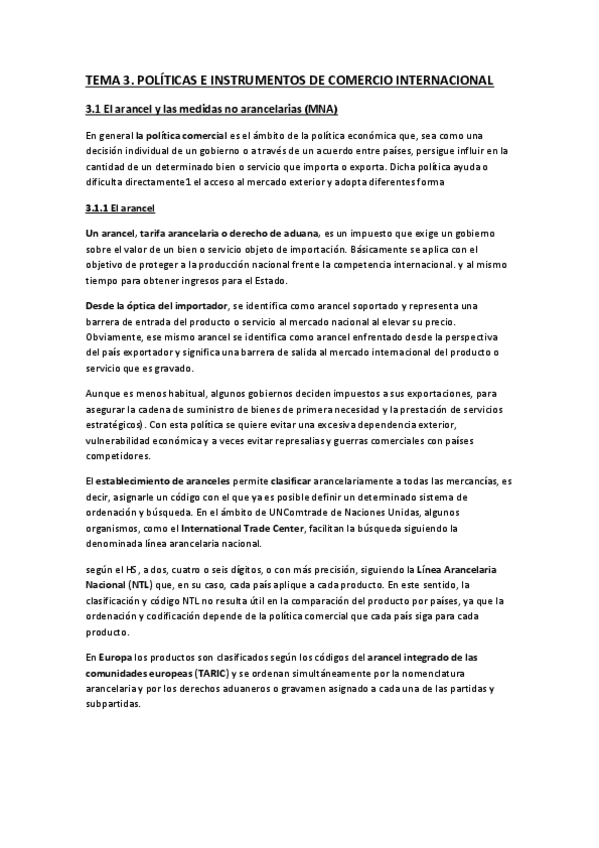 TEMA 3. POLÍTICAS E INSTRUMENTOS DE COMERCIO INTERNACIONAL

3.1 El arancel y las medidas no arancelarias (MNA)

En general la política comercial es el ámbito de la política económica que, sea como una decisión individual de un gobierno o a través de un acuerdo entre países, persigue influir en la cantidad de un determinado bien o servicio que importa o exporta. Dicha política ayuda o dificulta directamente1 el acceso al mercado exterior y adopta diferentes forma

3.1.1 El arancel

Un arancel, tarifa arancelaria o derecho de aduana, es un impuesto que exige un gobierno sobre el valor de un bien o servicio objeto de importación. Básicamente se aplica con el objetivo de proteger a la producción nacional frente la competencia internacional. y al mismo tiempo para obtener ingresos para el Estado.

Desde la óptica del importador, se identifica como arancel soportado y representa una barrera de entrada del producto o servicio al mercado nacional al elevar su precio. Obviamente, ese mismo arancel se identifica como arancel enfrentado desde la perspectiva del país exportador y significa una barrera de salida al mercado internacional del producto o servicio que es gravado.

Aunque es menos habitual, algunos gobiernos deciden impuestos a sus exportaciones, para asegurar la cadena de suministro de bienes de primera necesidad y la prestación de servicios estratégicos). Con esta política se quiere evitar una excesiva dependencia exterior, vulnerabilidad económica y a veces evitar represalias y guerras comerciales con países competidores.

El establecimiento de aranceles permite clasificar arancelariamente a todas las mercancías, es decir, asignarle un código con el que ya es posible definir un determinado sistema de ordenación y búsqueda. En el ámbito de UNComtrade de Naciones Unidas, algunos organismos, como el International Trade Center, facilitan la búsqueda siguiendo la denominada línea arancelaria nacional.

según el HS, a dos, cuatro o seis dígitos, o con más precisión, siguiendo la Línea Arancelaria Nacional (NTL) que, en su caso, cada país aplique a cada producto. En este sentido, la clasificación y código NTL no resulta útil en la comparación del producto por países, ya que la ordenación y codificación depende de la política comercial que cada país siga para cada producto.

En Europa los productos son clasificados según los códigos del arancel integrado de las comunidades europeas (TARIC) y se ordenan simultáneamente por la nomenclatura arancelaria y por los derechos aduaneros o gravamen asignado a cada una de las partidas y subpartidas.